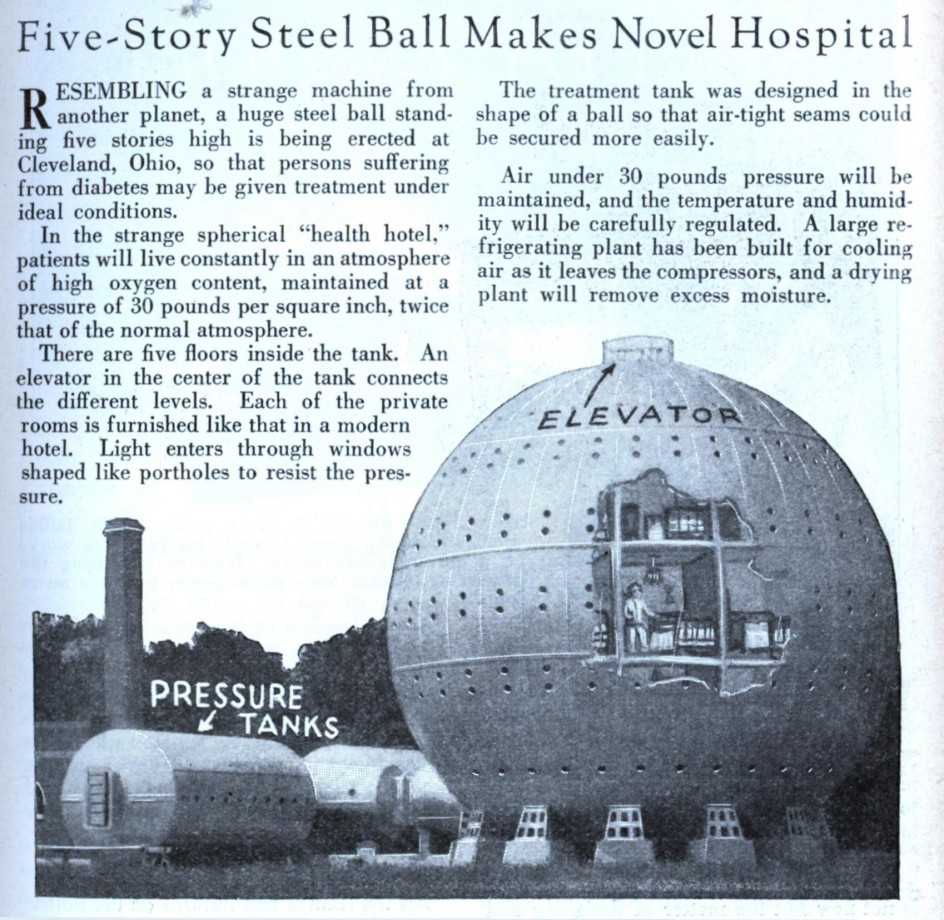 Five-Story Steel Ball Makes Novel Hospital

RESEMBLING a strange machine from another planet, a huge steel ball standing five stories high is being erected at Cleveland, Ohio, so that persons suffering from diabetes may be given treatment under ideal conditions.

In the strange spherical "health hotel," patients will live constantly in an atmosphere of high oxygen content, maintained at a pressure of 30 pounds per square inch, twice that of the normal atmosphere.

There are five floors inside the tank. An elevator in the center of the tank connects the different levels. Each of the private rooms is furnished like that in a modern hotel. Light enters through windows shaped like portholes to resist the pressure.

The treatment tank was designed in the shape of a ball so that air-tight seams could be secured more easily.

Air under 30 pounds pressure will be maintained, and the temperature and humidity will be carefully regulated. A large refrigerating plant has been built for cooling air as it leaves the compressors, and a drying plant will remove excess moisture.

ELEVATOR

PRESSURE TANKS